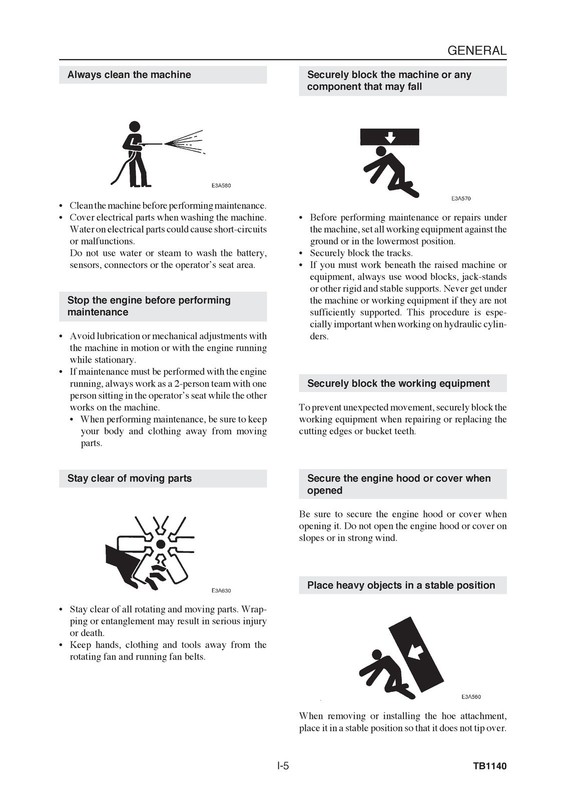 GENERAL

Always clean the machine

E3A580

• Clean the machine before performing maintenance.
• Cover electrical parts when washing the machine. Water on electrical parts could cause short-circuits or malfunctions.
Do not use water or steam to wash the battery, sensors, connectors or the operator's seat area.

Stop the engine before performing maintenance

• Avoid lubrication or mechanical adjustments with the machine in motion or with the engine running while stationary.
• If maintenance must be performed with the engine running, always work as a 2-person team with one person sitting in the operator's seat while the other works on the machine.
• When performing maintenance, be sure to keep your body and clothing away from moving parts.

Stay clear of moving parts

E3A630

• Stay clear of all rotating and moving parts. Wrapping or entanglement may result in serious injury or death.
• Keep hands, clothing and tools away from the rotating fan and running fan belts.

Securely block the machine or any component that may fall

E3A570

• Before performing maintenance or repairs under the machine, set all working equipment against the ground or in the lowermost position.
• Securely block the tracks.
• If you must work beneath the raised machine or equipment, always use wood blocks, jack-stands or other rigid and stable supports. Never get under the machine or working equipment if they are not sufficiently supported. This procedure is especially important when working on hydraulic cylinders.

Securely block the working equipment

To prevent unexpected movement, securely block the working equipment when repairing or replacing the cutting edges or bucket teeth.

Secure the engine hood or cover when opened

Be sure to secure the engine hood or cover when opening it. Do not open the engine hood or cover on slopes or in strong wind.

Place heavy objects in a stable position

E3A560

When removing or installing the hoe attachment, place it in a stable position so that it does not tip over.

I-5

TB1140